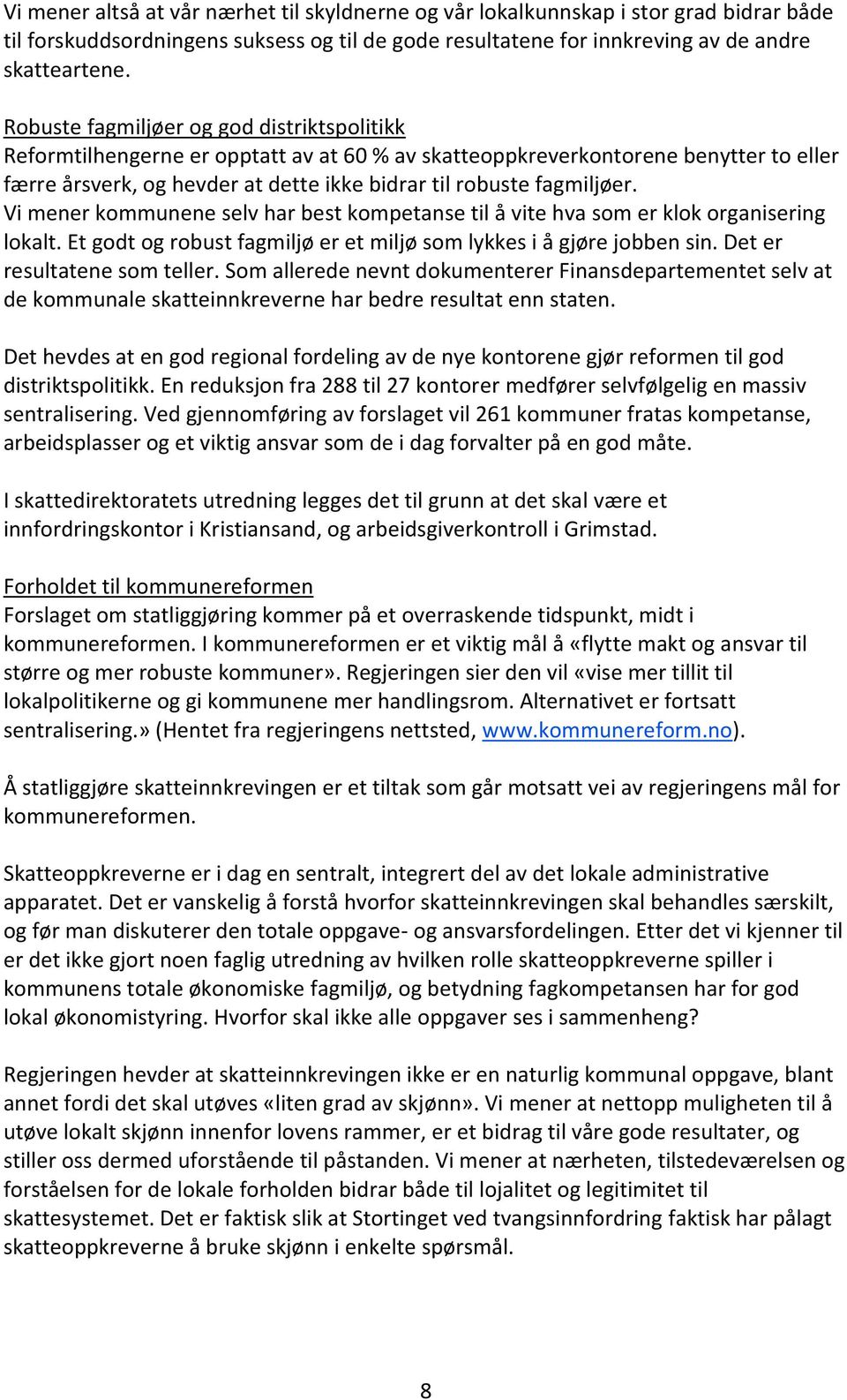 Vi mener altså at vår nærhet til skyldnerne og vår lokalkunnskap i stor grad bidrar både til forskuddsordningens suksess og til de gode resultatene for innkreving av de andre skatteartene.

Robuste fagmiljøer og god distriktspolitikk
Reformtilhengerne er opptatt av at 60 % av skatteoppkreverkontorene benytter to eller færre årsverk, og hevder at dette ikke bidrar til robuste fagmiljøer. Vi mener kommunene selv har best kompetanse til å vite hva som er klok organisering lokalt. Et godt og robust fagmiljø er et miljø som lykkes i å gjøre jobben sin. Det er resultatene som teller. Som allerede nevnt dokumenterer Finansdepartementet selv at de kommunale skatteinnkreverne har bedre resultat enn staten.

Det hevdes at en god regional fordeling av de nye kontorene gjør reformen til god distriktspolitikk. En reduksjon fra 288 til 27 kontorer medfører selvfølgelig en massiv sentralisering. Ved gjennomføring av forslaget vil 261 kommuner fratas kompetanse, arbeidsplasser og et viktig ansvar som de i dag forvalter på en god måte.

I skattedirektoratets utredning legges det til grunn at det skal være et innfordringskontor i Kristiansand, og arbeidsgiverkontroll i Grimstad.

Forholdet til kommunereformen
Forslaget om statliggjøring kommer på et overraskende tidspunkt, midt i kommunereformen. I kommunereformen er et viktig mål å «flytte makt og ansvar til større og mer robuste kommuner». Regjeringen sier den vil «vise mer tillit til lokalpolitikerne og gi kommunene mer handlingsrom. Alternativet er fortsatt sentralisering.» (Hentet fra regjeringens nettsted, www.kommunereform.no).

Å statliggjøre skatteinnkrevingen er et tiltak som går motsatt vei av regjeringens mål for kommunereformen.

Skatteoppkreverne er i dag en sentralt, integrert del av det lokale administrative apparatet. Det er vanskelig å forstå hvorfor skatteinnkrevingen skal behandles særskilt, og før man diskuterer den totale oppgave- og ansvarsfordelingen. Etter det vi kjenner til er det ikke gjort noen faglig utredning av hvilken rolle skatteoppkreverne spiller i kommunens totale økonomiske fagmiljø, og betydning fagkompetansen har for god lokal økonomistyring. Hvorfor skal ikke alle oppgaver ses i sammenheng?

Regjeringen hevder at skatteinnkrevingen ikke er en naturlig kommunal oppgave, blant annet fordi det skal utøves «liten grad av skjønn». Vi mener at nettopp muligheten til å utøve lokalt skjønn innenfor lovens rammer, er et bidrag til våre gode resultater, og stiller oss dermed uforstående til påstanden. Vi mener at nærheten, tilstedeværelsen og forståelsen for de lokale forholden bidrar både til lojalitet og legitimitet til skattesystemet. Det er faktisk slik at Stortinget ved tvangsinnfordring faktisk har pålagt skatteoppkreverne å bruke skjønn i enkelte spørsmål.

8